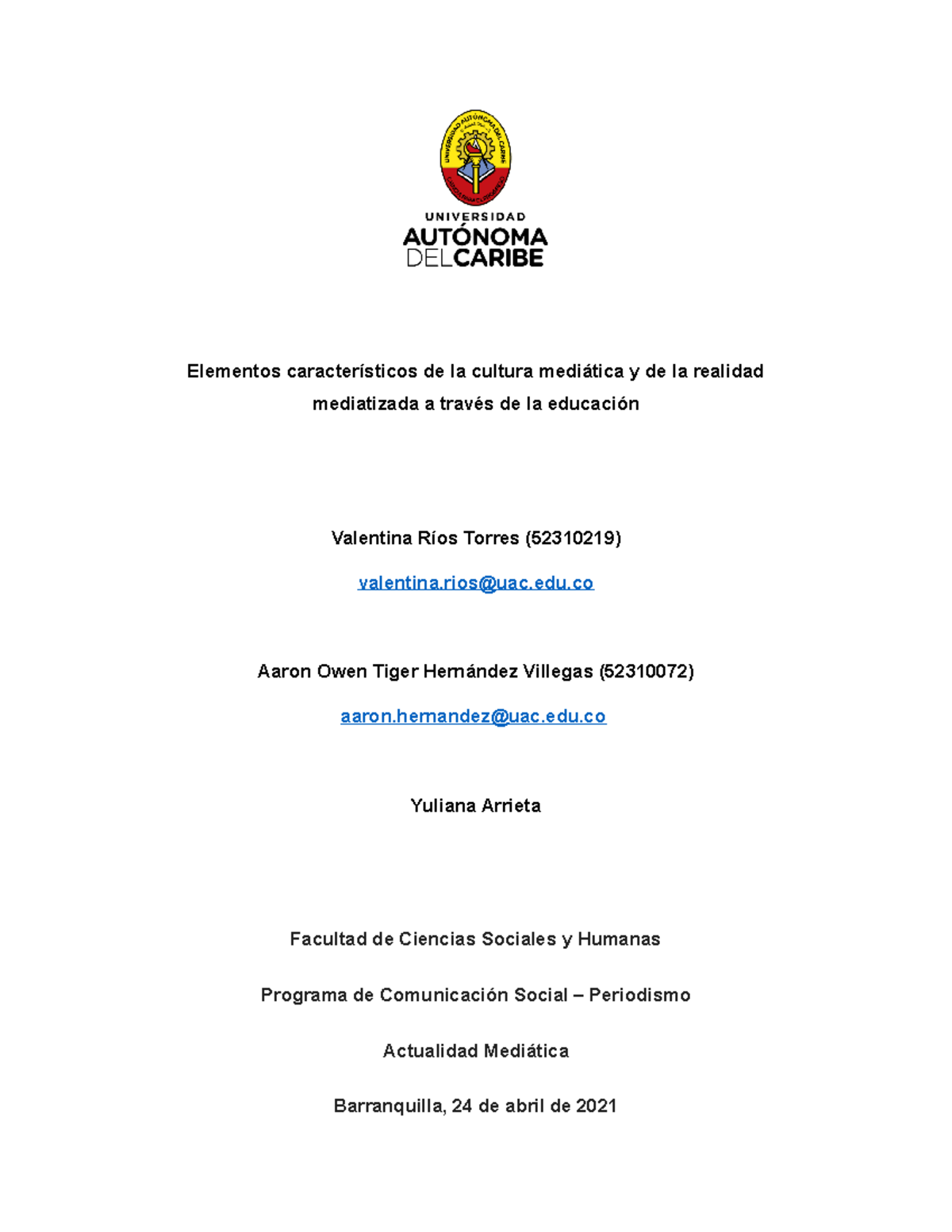 UNIVERSIDAD AUTÓNOMA DEL CARIBE

UNIVERSIDAD
AUTÓNOMA
DELCARIBE

Elementos característicos de la cultura mediática y de la realidad mediatizada a través de la educación

Valentina Ríos Torres (52310219)

valentina.rios@uac.edu.co

Aaron Owen Tiger Hernández Villegas (52310072)

aaron.hernandez@uac.edu.co

Yuliana Arrieta

Facultad de Ciencias Sociales y Humanas

Programa de Comunicación Social – Periodismo

Actualidad Mediática

Barranquilla, 24 de abril de 2021